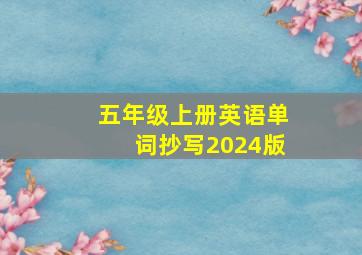 五年级上册英语单词抄写2024版